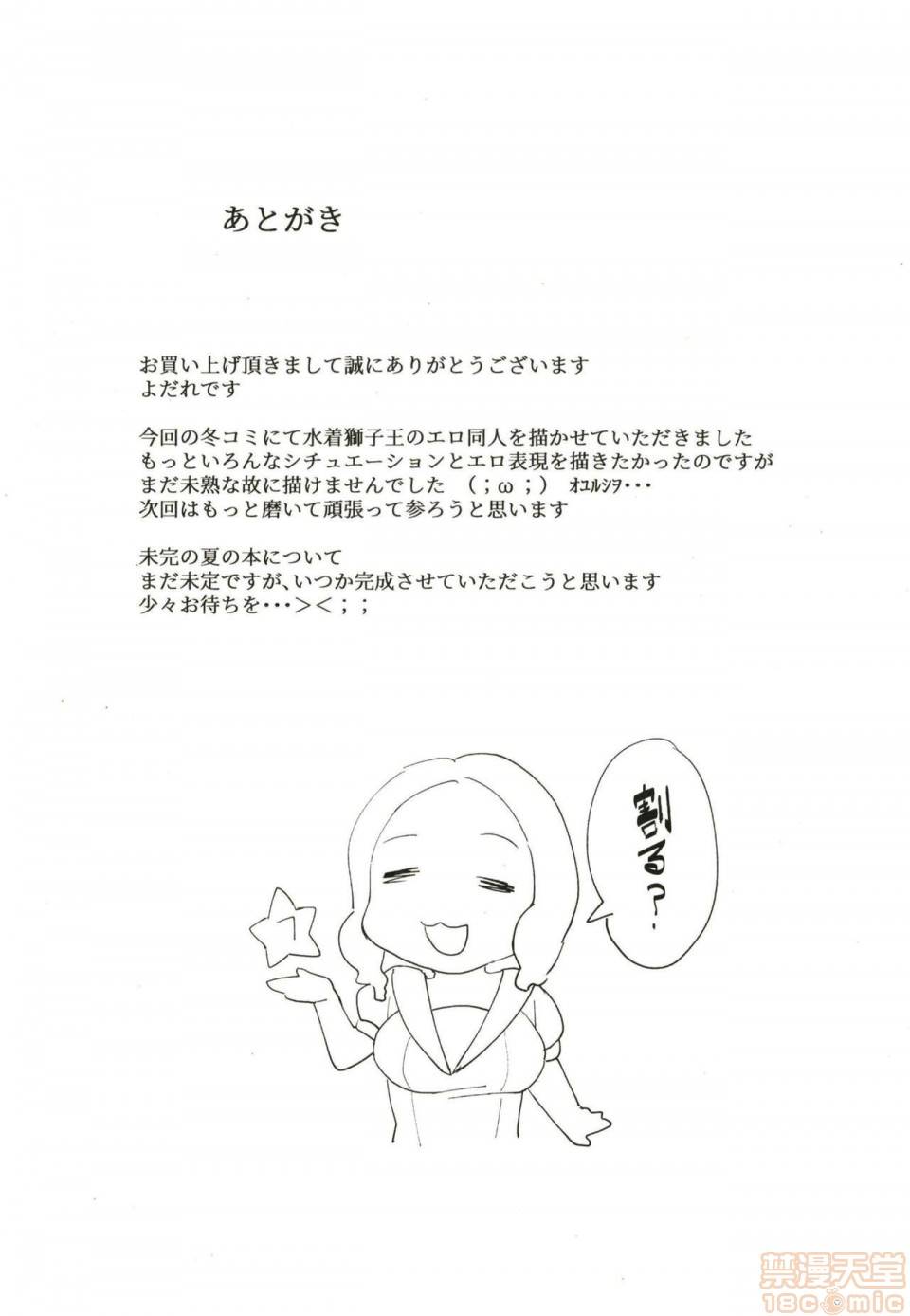 あとがき

お買い上げ頂きまして誠にありがとうございます
よだれです

今回の冬コミにて水着獅子王のエロ同人を描かせていただきました
もっといろんなシチュエーションとエロ表現を描きたかったのですが
まだ未熟な故に描けませんでした　(；ω；)　オユルシヲ・・・
次回はもっと磨いて頑張って参ろうと思います

未完の夏の本について
まだ未定ですが、いつか完成させていただこうと思います
少々お待ちを・・・＞＜；；

割る？

禁漫天堂
18comic